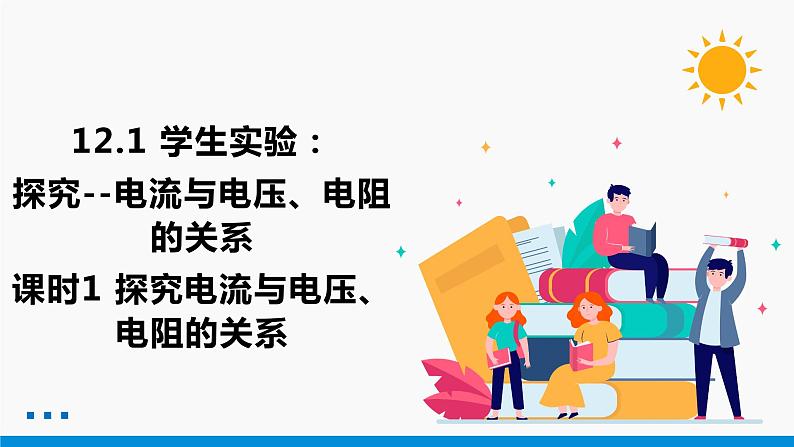 12.1 学生实验：
探究--电流与电压、电阻的关系
课时1 探究电流与电压、电阻的关系